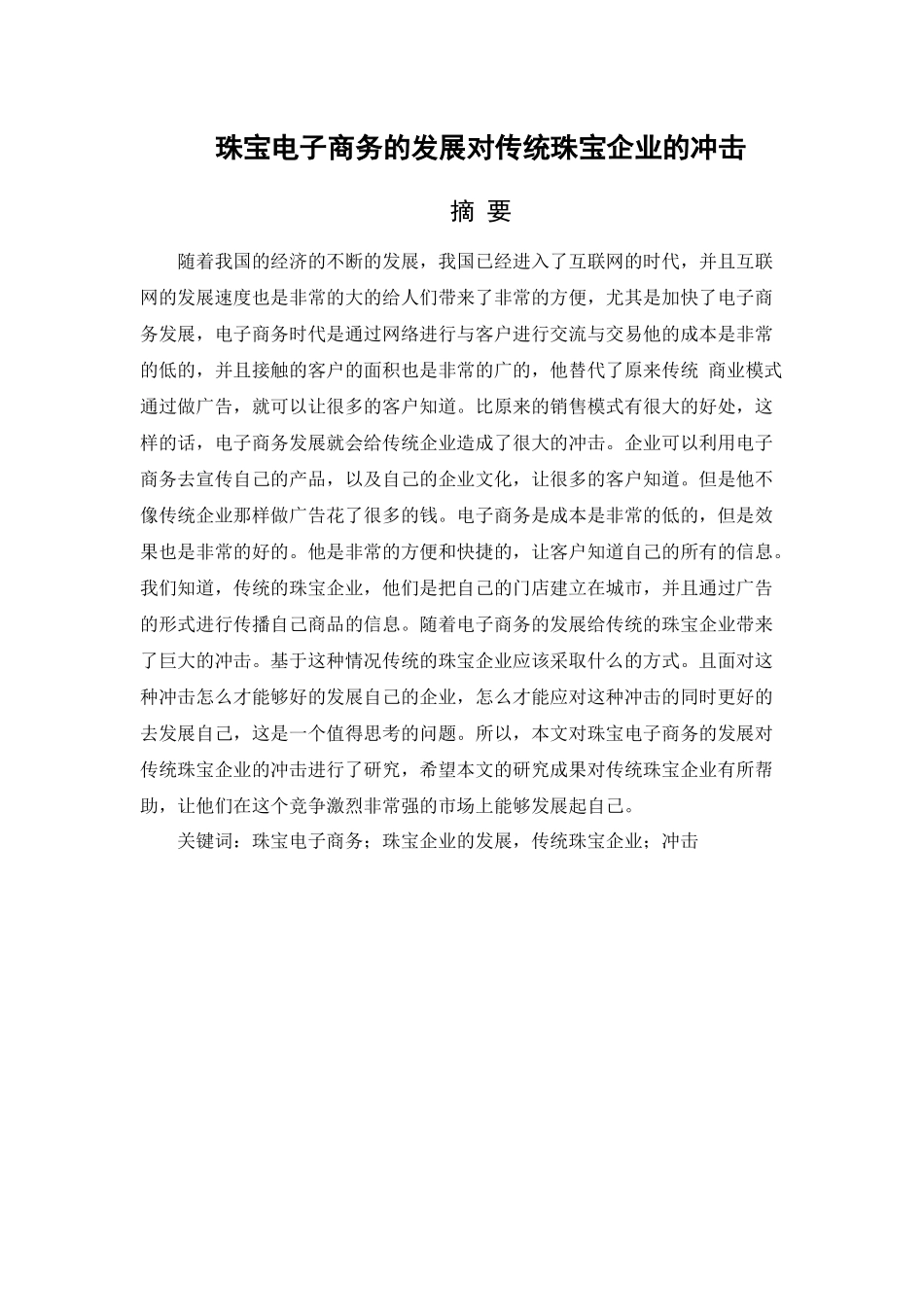 珠宝电子商务的发展对传统珠宝企业的冲击

摘 要

随着我国的经济的不断的发展，我国已经进入了互联网的时代，并且互联网的发展速度也是非常的大的给人们带来了非常的方便，尤其是加快了电子商务发展，电子商务时代是通过网络进行与客户进行交流与交易他的成本是非常的低的，并且接触的客户的面积也是非常的广的，他替代了原来传统 商业模式通过做广告，就可以让很多的客户知道。比原来的销售模式有很大的好处，这样的话，电子商务发展就会给传统企业造成了很大的冲击。企业可以利用电子商务去宣传自己的产品，以及自己的企业文化，让很多的客户知道。但是他不像传统企业那样做广告花了很多的钱。电子商务是成本是非常的低的，但是效果也是非常的好的。他是非常的方便和快捷的，让客户知道自己的所有的信息。我们知道，传统的珠宝企业，他们是把自己的门店建立在城市，并且通过广告的形式进行传播自己商品的信息。随着电子商务的发展给传统的珠宝企业带来了巨大的冲击。基于这种情况传统的珠宝企业应该采取什么的方式。且面对这种冲击怎么才能够好的发展自己的企业，怎么才能应对这种冲击的同时更好的去发展自己，这是一个值得思考的问题。所以，本文对珠宝电子商务的发展对传统珠宝企业的冲击进行了研究，希望本文的研究成果对传统珠宝企业有所帮助，让他们在这个竞争激烈非常强的市场上能够发展起自己。

关键词：珠宝电子商务；珠宝企业的发展，传统珠宝企业；冲击